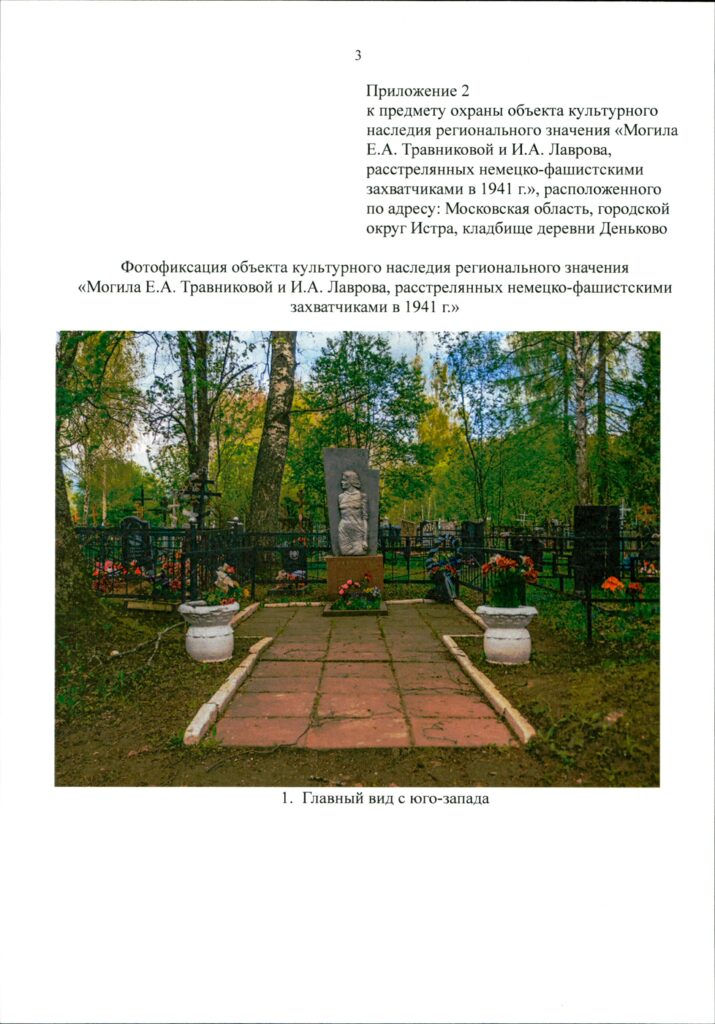 3

Приложение 2
к предмету охраны объекта культурного наследия регионального значения «Могила Е.А. Травниковой и И.А. Лаврова, расстрелянных немецко-фашистскими захватчиками в 1941 г.», расположенного по адресу: Московская область, городской округ Истра, кладбище деревни Деньково

Фотофиксация объекта культурного наследия регионального значения «Могила Е.А. Травниковой и И.А. Лаврова, расстрелянных немецко-фашистскими захватчиками в 1941 г.»

1. Главный вид с юго-запада